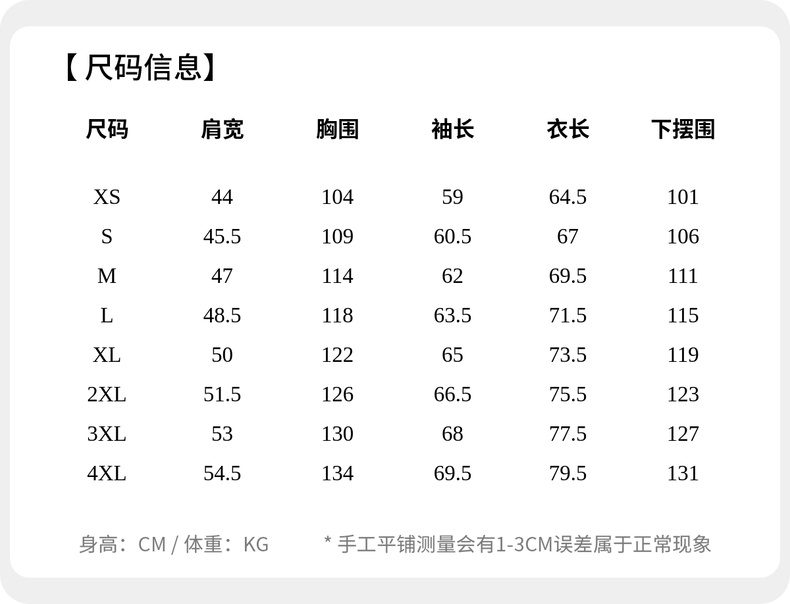 【尺码信息】

| 尺码 | 肩宽 | 胸围 | 袖长 | 衣长 | 下摆围 |
|---|---|---|---|---|---|
| XS | 44 | 104 | 59 | 64.5 | 101 |
| S | 45.5 | 109 | 60.5 | 67 | 106 |
| M | 47 | 114 | 62 | 69.5 | 111 |
| L | 48.5 | 118 | 63.5 | 71.5 | 115 |
| XL | 50 | 122 | 65 | 73.5 | 119 |
| 2XL | 51.5 | 126 | 66.5 | 75.5 | 123 |
| 3XL | 53 | 130 | 68 | 77.5 | 127 |
| 4XL | 54.5 | 134 | 69.5 | 79.5 | 131 |

身高：CM / 体重：KG

* 手工平铺测量会有1-3CM误差属于正常现象